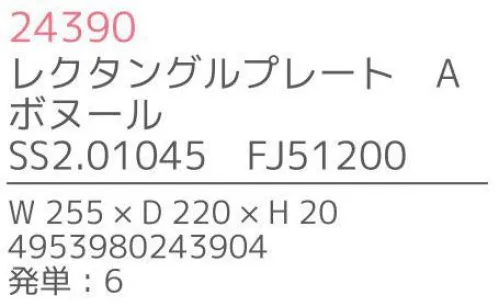 24390
レクタングルプレート　A
ボヌール
SS2.01045　FJ51200

W 255 × D 220 × H 20
4953980243904
発単：6